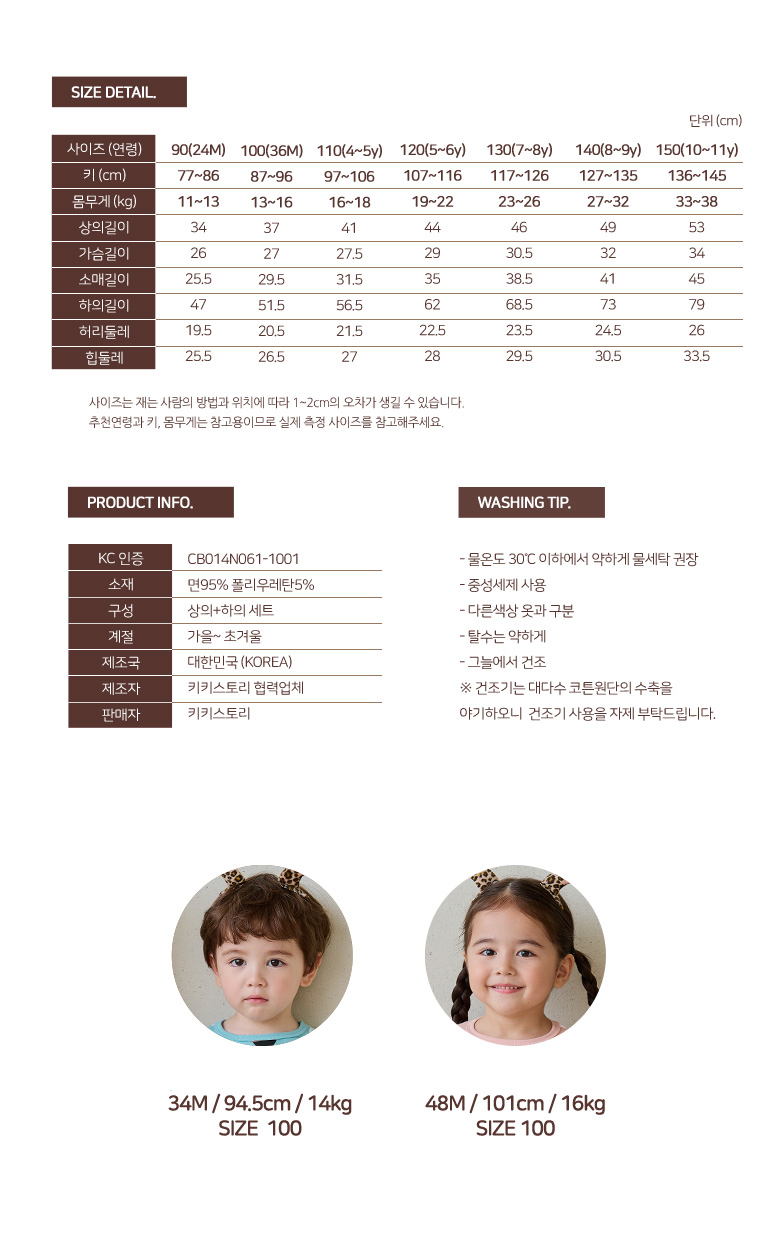 SIZE DETAIL.

단위 (cm)

| 사이즈 (연령) | 90(24M) | 100(36M) | 110(4~5y) | 120(5~6y) | 130(7~8y) | 140(8~9y) | 150(10~11y) |
|---|---|---|---|---|---|---|---|
| 키 (cm) | 77~86 | 87~96 | 97~106 | 107~116 | 117~126 | 127~135 | 136~145 |
| 몸무게 (kg) | 11~13 | 13~16 | 16~18 | 19~22 | 23~26 | 27~32 | 33~38 |
| 상의길이 | 34 | 37 | 41 | 44 | 46 | 49 | 53 |
| 가슴길이 | 26 | 27 | 27.5 | 29 | 30.5 | 32 | 34 |
| 소매길이 | 25.5 | 29.5 | 31.5 | 35 | 38.5 | 41 | 45 |
| 하의길이 | 47 | 51.5 | 56.5 | 62 | 68.5 | 73 | 79 |
| 허리둘레 | 19.5 | 20.5 | 21.5 | 22.5 | 23.5 | 24.5 | 26 |
| 힙둘레 | 25.5 | 26.5 | 27 | 28 | 29.5 | 30.5 | 33.5 |

사이즈는 재는 사람의 방법과 위치에 따라 1~2cm의 오차가 생길 수 있습니다.
추천연령과 키, 몸무게는 참고용이므로 실제 측정 사이즈를 참고해주세요.

PRODUCT INFO.

KC 인증 CB014N061-1001
소재 면95% 폴리우레탄5%
구성 상의+하의 세트
계절 가을~ 초겨울
제조국 대한민국 (KOREA)
제조자 키키스토리 협력업체
판매자 키키스토리

WASHING TIP.

- 물온도 30℃ 이하에서 약하게 물세탁 권장
- 중성세제 사용
- 다른색상 옷과 구분
- 탈수는 약하게
- 그늘에서 건조
※ 건조기는 대다수 코튼원단의 수축을
야기하오니 건조기 사용을 자제 부탁드립니다.

34M / 94.5cm / 14kg
SIZE 100

48M / 101cm / 16kg
SIZE 100